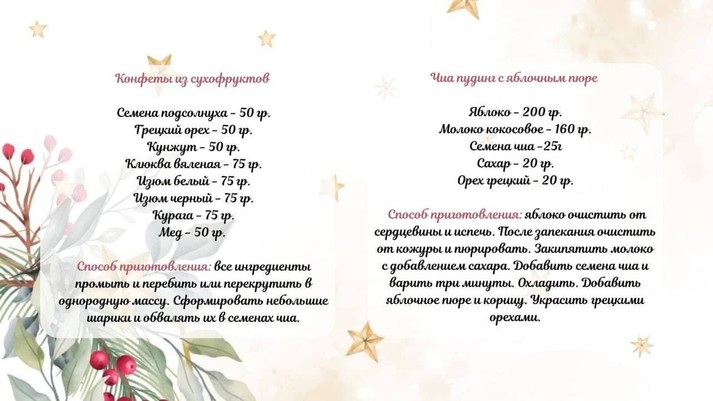 Конфеты из сухофруктов

Семена подсолнуха - 50 гр.
Грецкий орех - 50 гр.
Кунжут - 50 гр.
Клюква вяленая - 75 гр.
Изюм белый - 75 гр.
Изюм черный - 75 гр.
Курага - 75 гр.
Мед - 50 гр.

Способ приготовления: все ингредиенты промыть и перебить или перекрутить в однородную массу. Сформировать небольшие шарики и обвалять их в семенах чиа.

Чиа пудинг с яблочным пюре

Яблоко - 200 гр.
Молоко кокосовое - 160 гр.
Семена чиа -25г
Сахар - 20 гр.
Орех грецкий - 20 гр.

Способ приготовления: яблоко очистить от сердцевины и испечь. После запекания очистить от кожуры и пюрировать. Закипятить молоко с добавлением сахара. Добавить семена чиа и варить три минуты. Охладить. Добавить яблочное пюре и корицу. Украсить грецкими орехами.